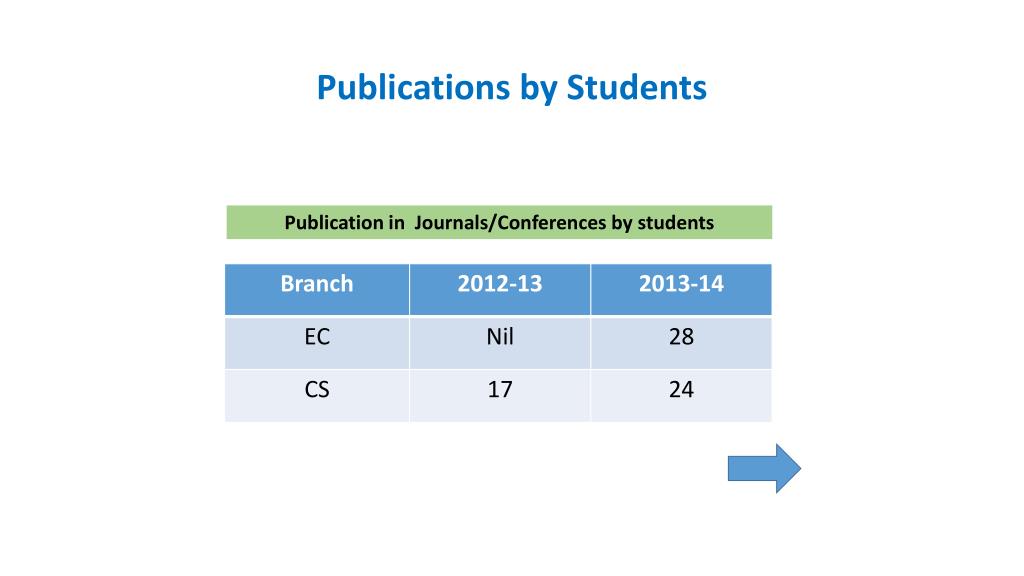 Publications by Students

Publication in Journals/Conferences by students

| Branch | 2012-13 | 2013-14 |
|---|---|---|
| EC | Nil | 28 |
| CS | 17 | 24 |